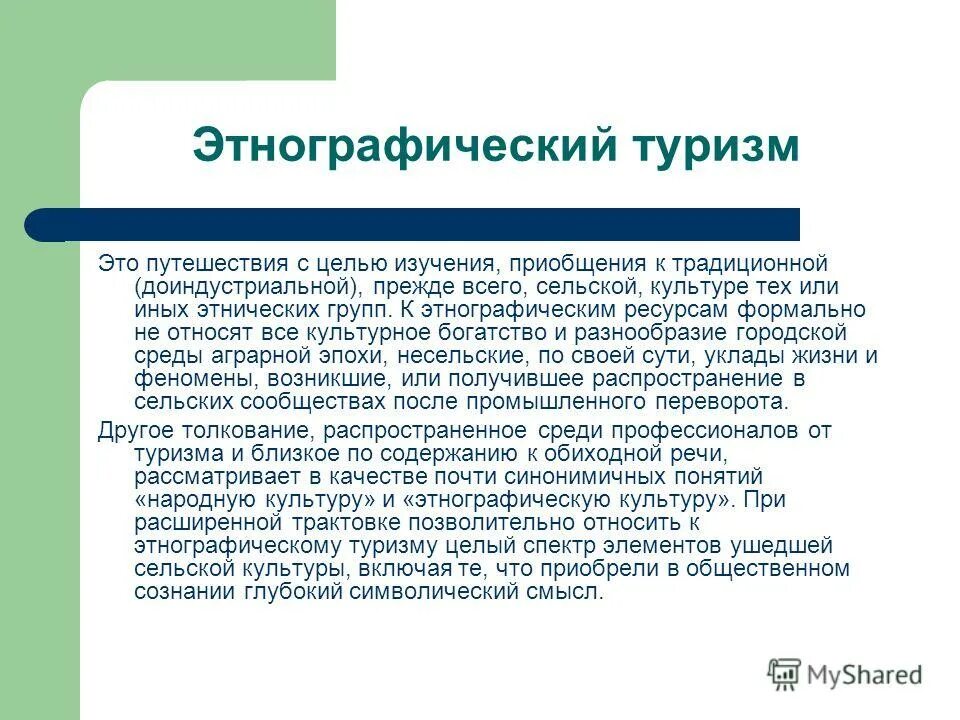 Этнографический туризм

Это путешествия с целью изучения, приобщения к традиционной (доиндустриальной), прежде всего, сельской, культуре тех или иных этнических групп. К этнографическим ресурсам формально не относят все культурное богатство и разнообразие городской среды аграрной эпохи, несельские, по своей сути, уклады жизни и феномены, возникшие, или получившее распространение в сельских сообществах после промышленного переворота.

Другое толкование, распространенное среди профессионалов от туризма и близкое по содержанию к обиходной речи, рассматривает в качестве почти синонимичных понятий «народную культуру» и «этнографическую культуру». При расширенной трактовке позволительно относить к этнографическому туризму целый спектр элементов ушедшей сельской культуры, включая те, что приобрели в общественном сознании глубокий символический смысл.

MyShared